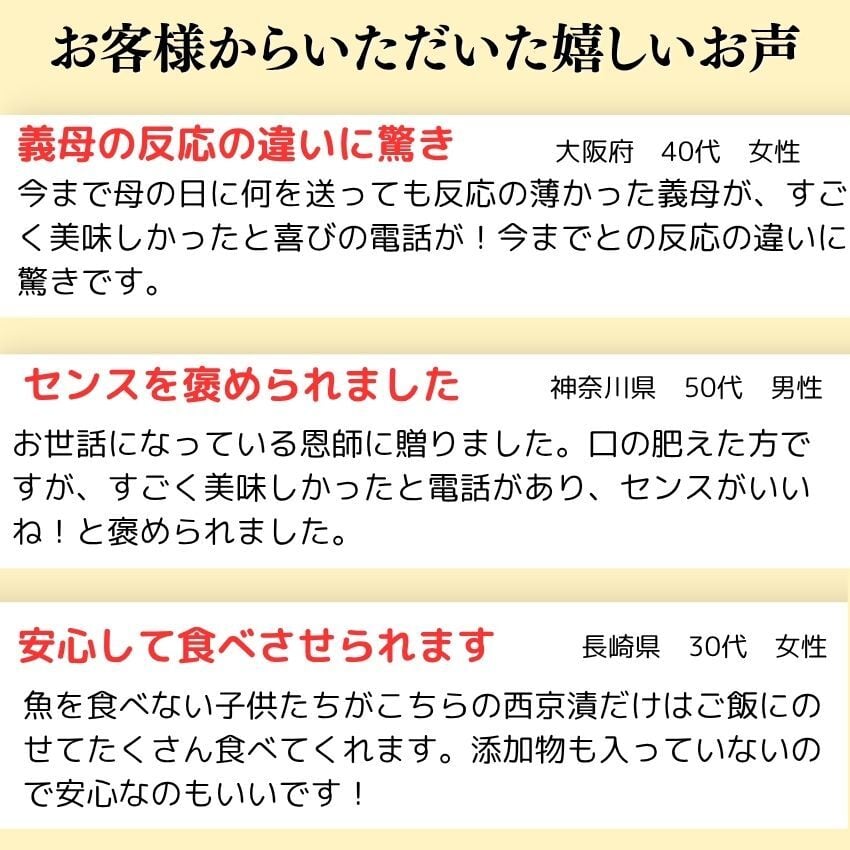 お客様からいただいた嬉しいお声

義母の反応の違いに驚き 大阪府 40代 女性

今まで母の日に何を送っても反応の薄かった義母が、すごく美味しかったと喜びの電話が！今までとの反応の違いに驚きです。

センスを褒められました 神奈川県 50代 男性

お世話になっている恩師に贈りました。口の肥えた方ですが、すごく美味しかったと電話があり、センスがいいね！と褒められました。

安心して食べさせられます 長崎県 30代 女性

魚を食べない子供たちがこちらの西京漬だけはご飯にのせてたくさん食べてくれます。添加物も入っていないので安心なのもいいです！